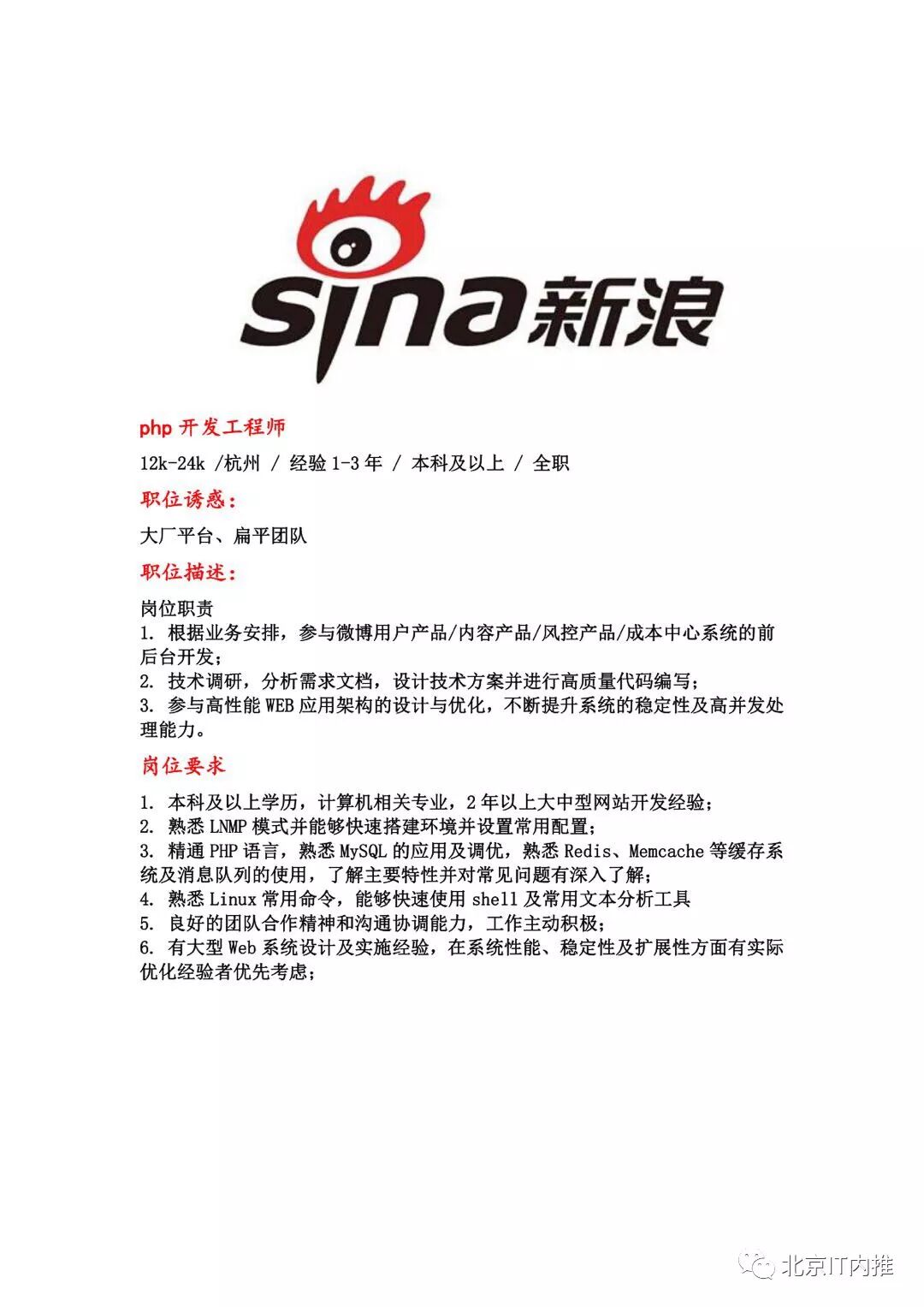 sina新浪

php 开发工程师

12k-24k /杭州 / 经验 1-3 年 / 本科及以上 / 全职

职位诱惑：

大厂平台、扁平团队

职位描述：

岗位职责
1. 根据业务安排，参与微博用户产品/内容产品/风控产品/成本中心系统的前后台开发；
2. 技术调研，分析需求文档，设计技术方案并进行高质量代码编写；
3. 参与高性能 WEB 应用架构的设计与优化，不断提升系统的稳定性及高并发处理能力。

岗位要求

1. 本科及以上学历，计算机相关专业，2 年以上大中型网站开发经验；
2. 熟悉 LNMP 模式并能够快速搭建环境并设置常用配置；
3. 精通 PHP 语言，熟悉 MySQL 的应用及调优，熟悉 Redis、Memcache 等缓存系统及消息队列的使用，了解主要特性并对常见问题有深入了解；
4. 熟悉 Linux 常用命令，能够快速使用 shell 及常用文本分析工具
5. 良好的团队合作精神和沟通协调能力，工作主动积极；
6. 有大型 Web 系统设计及实施经验，在系统性能、稳定性及扩展性方面有实际优化经验者优先考虑；

北京IT内推